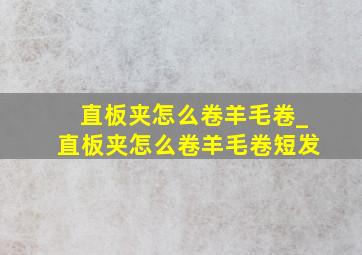 直板夹怎么卷羊毛卷_直板夹怎么卷羊毛卷短发